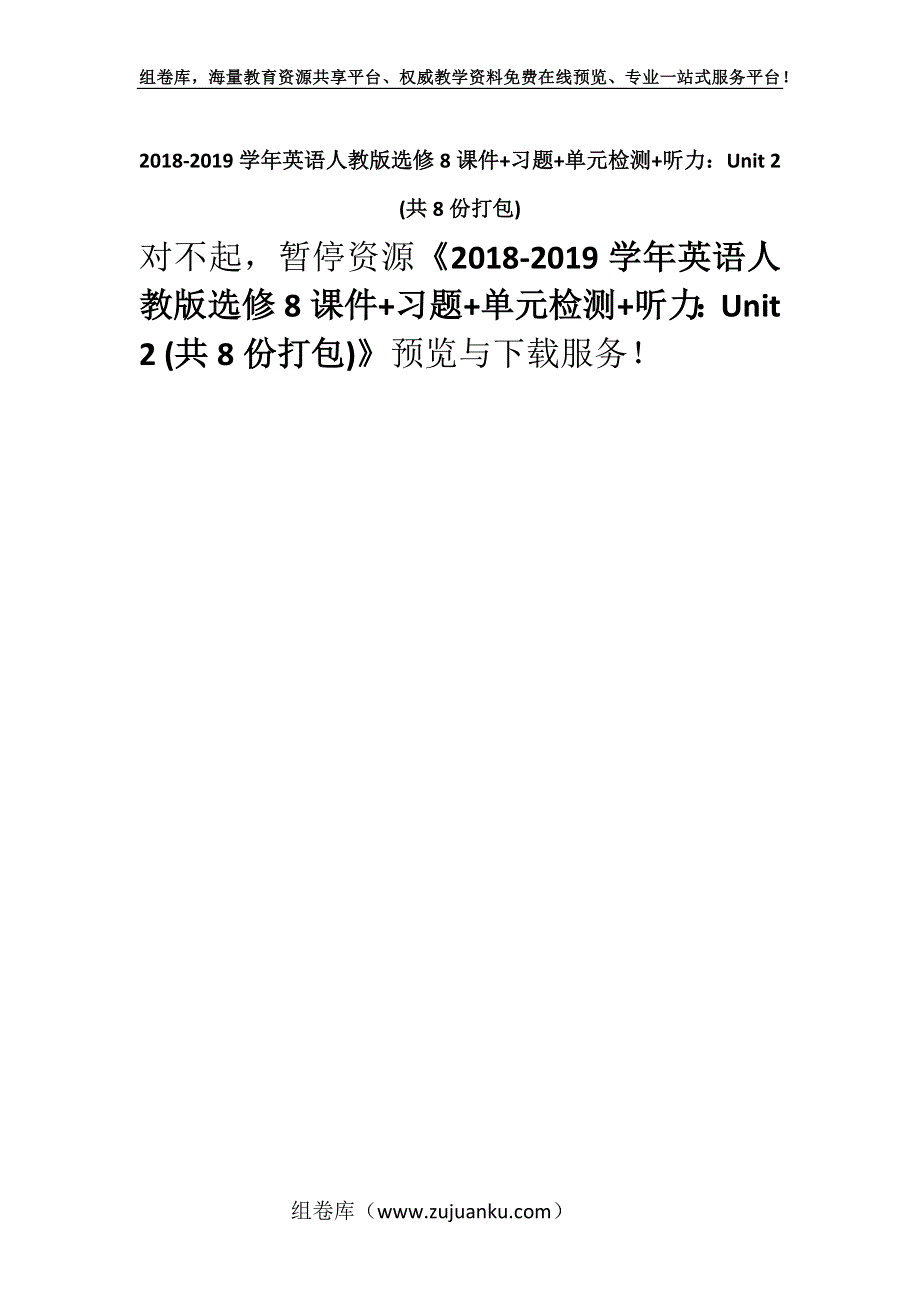 组卷库，海量教育资源共享平台、权威教学资料免费在线预览、专业一站式服务平台！

2018-2019 学年英语人教版选修 8 课件+习题+单元检测+听力：Unit 2 (共 8 份打包)

对不起，暂停资源《2018-2019 学年英语人教版选修 8 课件+习题+单元检测+听力：Unit 2 (共 8 份打包)》预览与下载服务！

组卷库（www.zujuanku.com）